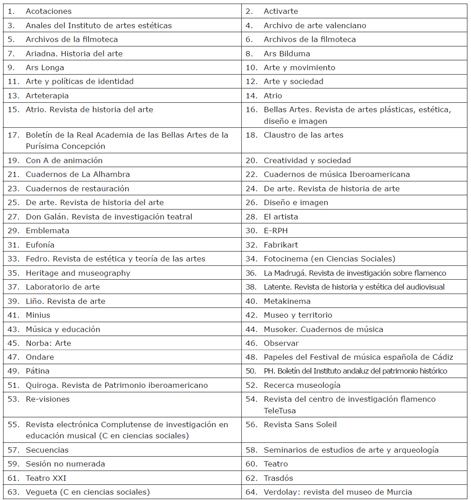 | 1. Acotaciones | 2. Activarte |
|---|---|
| 3. Anales del Instituto de artes estéticas | 4. Archivo de arte valenciano |
| 5. Archivos de la filmoteca | 6. Archivos de la filmoteca |
| 7. Ariadna. Historia del arte | 8. Ars Bilduma |
| 9. Ars Longa | 10. Arte y movimiento |
| 11. Arte y políticas de identidad | 12. Arte y sociedad |
| 13. Arteterapia | 14. Atrio |
| 15. Atrio. Revista de historia del arte | 16. Bellas Artes. Revista de artes plásticas, estética, diseño e imagen |
| 17. Boletín de la Real Academia de las Bellas Artes de la Purísima Concepción | 18. Claustro de las artes |
| 19. Con A de animación | 20. Creatividad y sociedad |
| 21. Cuadernos de La Alhambra | 22. Cuadernos de música Iberoamericana |
| 23. Cuadernos de restauración | 24. De arte. Revista de historia de arte |
| 25. De arte. Revista de historia del arte | 26. Diseño e imagen |
| 27. Don Galán. Revista de investigación teatral | 28. El artista |
| 29. Emblemata | 30. E-RPH |
| 31. Eufonía | 32. Fabrikart |
| 33. Fedro. Revista de estética y teoría de las artes | 34. Fotocinema (en Ciencias Sociales) |
| 35. Heritage and museography | 36. La Madrugá. Revista de investigación sobre flamenco |
| 37. Laboratorio de arte | 38. Latente. Revista de historia y estética del audiovisual |
| 39. Liño. Revista de arte | 40. Metakinema |
| 41. Minius | 42. Museo y territorio |
| 43. Música y educación | 44. Musoker. Cuadernos de música |
| 45. Norba: Arte | 46. Observar |
| 47. Ondare | 48. Papeles del Festival de música española de Cádiz |
| 49. Pátina | 50. PH. Boletín del Instituto andaluz del patrimonio histórico |
| 51. Quiroga. Revista de Patrimonio iberoamericano | 52. Recerca museología |
| 53. Re-visiones | 54. Revista del centro de investigación flamenco TeleTusa |
| 55. Revista electrónica Complutense de investigación en educación musical (C en ciencias sociales) | 56. Revista Sans Soleil |
| 57. Secuencias | 58. Seminarios de estudios de arte y arqueología |
| 59. Sesión no numerada | 60. Teatro |
| 61. Teatro XXI | 62. Trasdós |
| 63. Vegueta (C en ciencias sociales) | 64. Verdolay: revista del museo de Murcia |